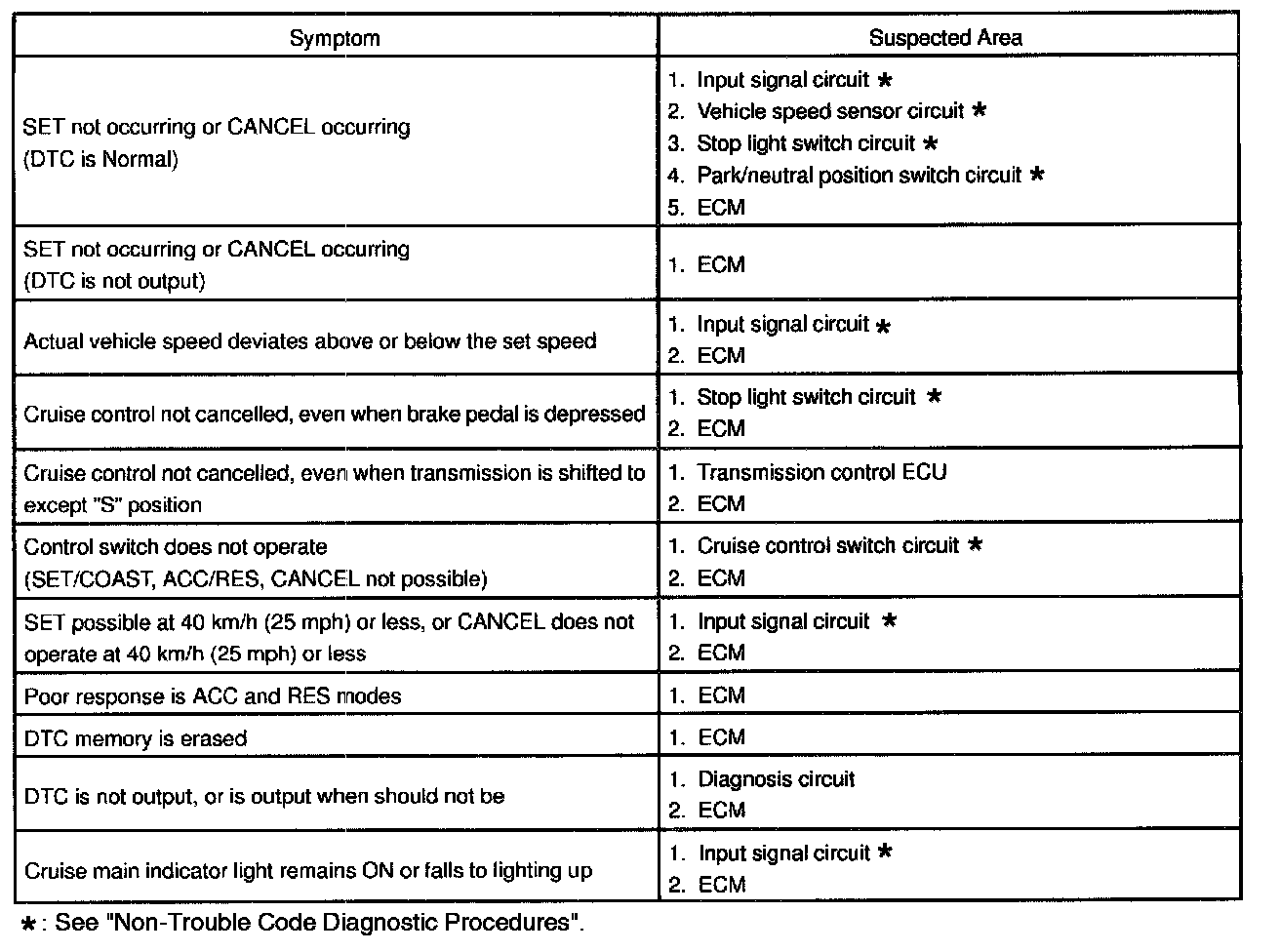 | Symptom | Suspected Area |
|---|---|
| SET not occurring or CANCEL occurring (DTC is Normal) | 1. Input signal circuit ∗ 2. Vehicle speed sensor circuit ∗ 3. Stop light switch circuit ∗ 4. Park/neutral position switch circuit ∗ 5. ECM |
| SET not occurring or CANCEL occurring (DTC is not output) | 1. ECM |
| Actual vehicle speed deviates above or below the set speed | 1. Input signal circuit ∗ 2. ECM |
| Cruise control not cancelled, even when brake pedal is depressed | 1. Stop light switch circuit ∗ 2. ECM |
| Cruise control not cancelled, even when transmission is shifted to except "S" position | 1. Transmission control ECU 2. ECM |
| Control switch does not operate (SET/COAST, ACC/RES, CANCEL not possible) | 1. Cruise control switch circuit ∗ 2. ECM |
| SET possible at 40 km/h (25 mph) or less, or CANCEL does not operate at 40 km/h (25 mph) or less | 1. Input signal circuit ∗ 2. ECM |
| Poor response is ACC and RES modes | 1. ECM |
| DTC memory is erased | 1. ECM |
| DTC is not output, or is output when should not be | 1. Diagnosis circuit 2. ECM |
| Cruise main indicator light remains ON or falls to lighting up | 1. Input signal circuit ∗ 2. ECM |

∗: See "Non-Trouble Code Diagnostic Procedures".